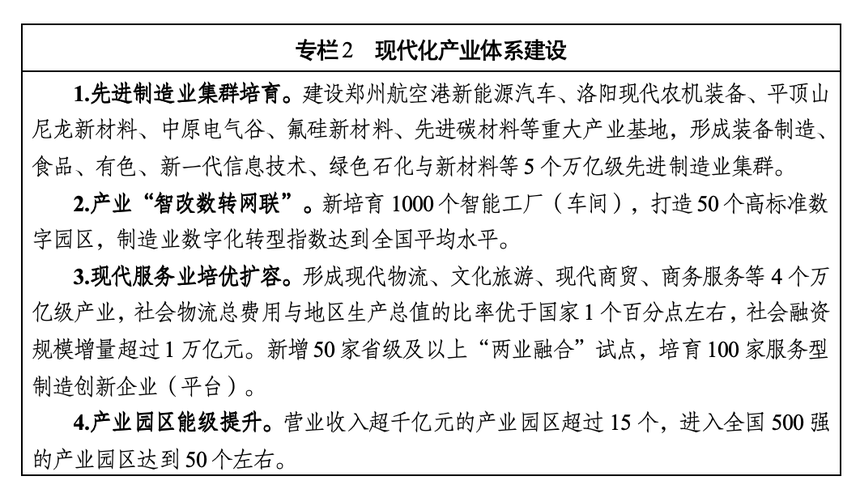 专栏2 现代化产业体系建设

1.先进制造业集群培育。建设郑州航空港新能源汽车、洛阳现代农机装备、平顶山尼龙新材料、中原电气谷、氟硅新材料、先进碳材料等重大产业基地，形成装备制造、食品、有色、新一代信息技术、绿色石化与新材料等5个万亿级先进制造业集群。

2.产业“智改数转网联”。新培育1000个智能工厂（车间），打造50个高标准数字园区，制造业数字化转型指数达到全国平均水平。

3.现代服务业培优扩容。形成现代物流、文化旅游、现代商贸、商务服务等4个万亿级产业，社会物流总费用与地区生产总值的比率优于国家1个百分点左右，社会融资规模增量超过1万亿元。新增50家省级及以上“两业融合”试点，培育100家服务型制造创新企业（平台）。

4.产业园区能级提升。营业收入超千亿元的产业园区超过15个，进入全国500强的产业园区达到50个左右。